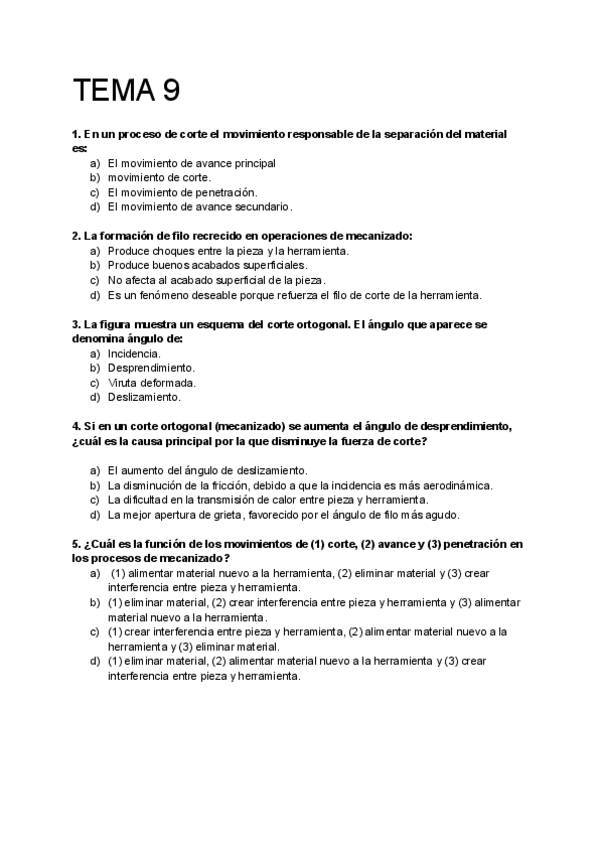 TEMA 9

1. En un proceso de corte el movimiento responsable de la separación del material es:
a) El movimiento de avance principal
b) movimiento de corte.
c) El movimiento de penetración.
d) El movimiento de avance secundario.

2. La formación de filo recrecido en operaciones de mecanizado:
a) Produce choques entre la pieza y la herramienta.
b) Produce buenos acabados superficiales.
c) No afecta al acabado superficial de la pieza.
d) Es un fenómeno deseable porque refuerza el filo de corte de la herramienta.

3. La figura muestra un esquema del corte ortogonal. El ángulo que aparece se denomina ángulo de:
a) Incidencia.
b) Desprendimiento.
c) Viruta deformada.
d) Deslizamiento.

4. Si en un corte ortogonal (mecanizado) se aumenta el ángulo de desprendimiento, ¿cuál es la causa principal por la que disminuye la fuerza de corte?

a) El aumento del ángulo de deslizamiento.
b) La disminución de la fricción, debido a que la incidencia es más aerodinámica.
c) La dificultad en la transmisión de calor entre pieza y herramienta.
d) La mejor apertura de grieta, favorecido por el ángulo de filo más agudo.

5. ¿Cuál es la función de los movimientos de (1) corte, (2) avance y (3) penetración en los procesos de mecanizado?
a) (1) alimentar material nuevo a la herramienta, (2) eliminar material y (3) crear interferencia entre pieza y herramienta.
b) (1) eliminar material, (2) crear interferencia entre pieza y herramienta y (3) alimentar material nuevo a la herramienta.
c) (1) crear interferencia entre pieza y herramienta, (2) alimentar material nuevo a la herramienta y (3) eliminar material.
d) (1) eliminar material, (2) alimentar material nuevo a la herramienta y (3) crear interferencia entre pieza y herramienta.